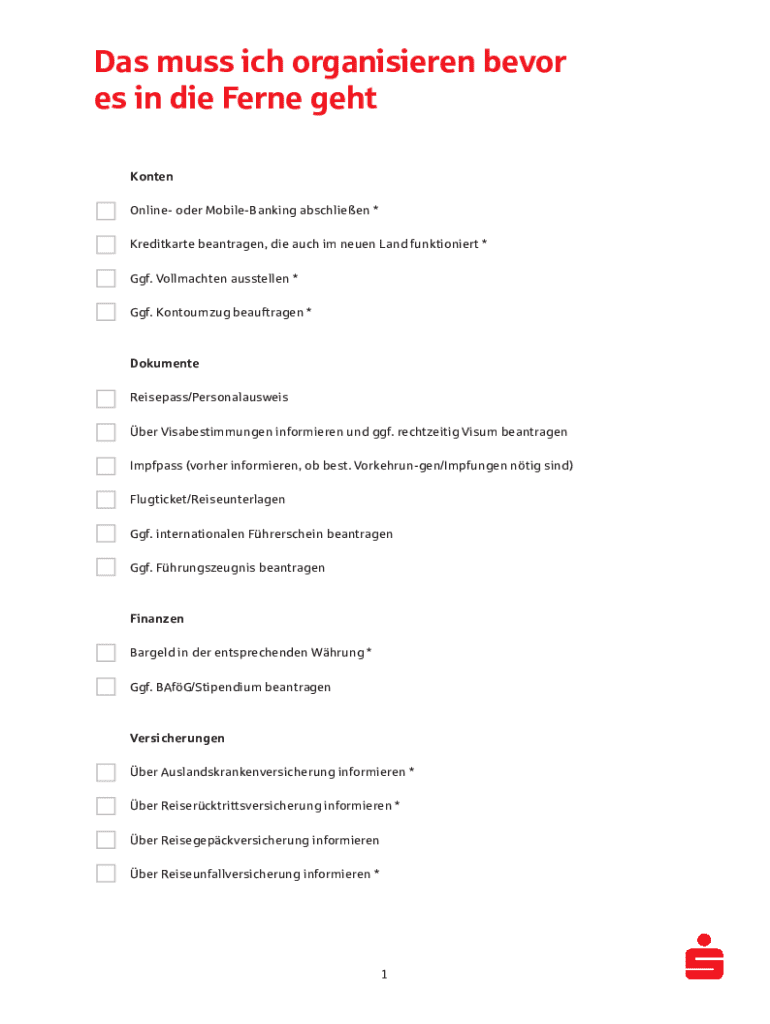 Das muss ich organisieren bevor es in die Ferne geht

Konten

Online- oder Mobile-Banking abschließen *

Kreditkarte beantragen, die auch im neuen Land funktioniert *

Ggf. Vollmachten ausstellen *

Ggf. Kontoumzug beauftragen *

Dokumente

Reisepass/Personalausweis

Über Visabestimmungen informieren und ggf. rechtzeitig Visum beantragen

Impfpass (vorher informieren, ob best. Vorkehrun-gen/Impfungen nötig sind)

Flugticket/Reiseunterlagen

Ggf. internationalen Führerschein beantragen

Ggf. Führungszeugnis beantragen

Finanzen

Bargeld in der entsprechenden Währung *

Ggf. BAföG/Stipendium beantragen

Versicherungen

Über Auslandskrankenversicherung informieren *

Über Reiserücktrittsversicherung informieren *

Über Reisegepäckversicherung informieren

Über Reiseunfallversicherung informieren *

1